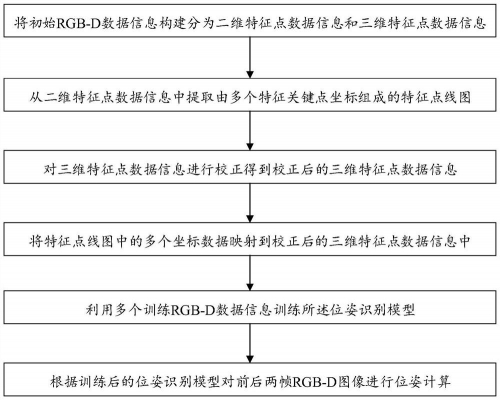 将初始RGB-D数据信息构建分为二维特征点数据信息和三维特征点数据信息

从二维特征点数据信息中提取由多个特征关键点坐标组成的特征点线图

对三维特征点数据信息进行校正得到校正后的三维特征点数据信息

将特征点线图中的多个坐标数据映射到校正后的三维特征点数据信息中

利用多个训练RGB-D数据信息训练所述位姿识别模型

根据训练后的位姿识别模型对前后两帧RGB-D图像进行位姿计算